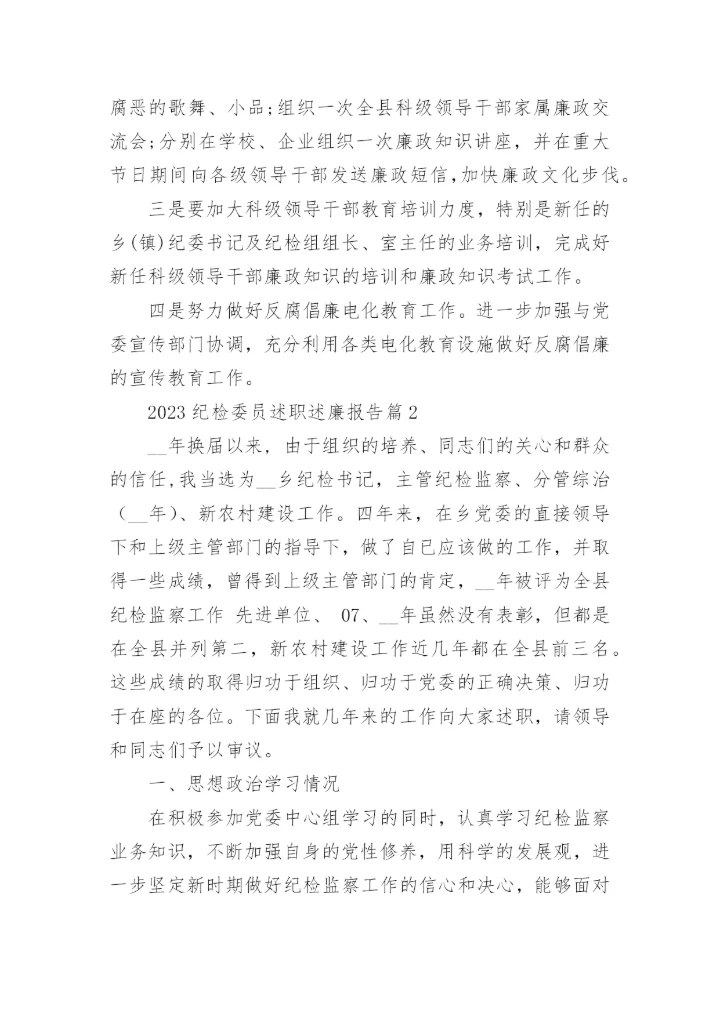 腐恶的歌舞、小品；组织一次全县科级领导干部家属廉政交流会；分别在学校、企业组织一次廉政知识讲座，并在重大节日期间向各级领导干部发送廉政短信，加快廉政文化步伐。

三是要加大科级领导干部教育培训力度，特别是新任的乡(镇)纪委书记及纪检组组长、室主任的业务培训，完成好新任科级领导干部廉政知识的培训和廉政知识考试工作。

四是努力做好反腐倡廉电化教育工作。进一步加强与党委宣传部门协调，充分利用各类电化教育设施做好反腐倡廉的宣传教育工作。

2023纪检委员述职述廉报告篇2

__年换届以来，由于组织的培养、同志们的关心和群众的信任，我当选为__乡纪检书记，主管纪检监察、分管综治（__年）、新农村建设工作。四年来，在乡党委的直接领导下和上级主管部门的指导下，做了自已应该做的工作，并取得一些成绩，曾得到上级主管部门的肯定，__年被评为全县纪检监察工作 先进单位、 07、__年虽然没有表彰，但都是在全县并列第二，新农村建设工作近几年都在全县前三名。这些成绩的取得归功于组织、归功于党委的正确决策、归功于在座的各位。下面我就几年来的工作向大家述职，请领导和同志们予以审议。

一、思想政治学习情况

在积极参加党委中心组学习的同时，认真学习纪检监察业务知识，不断加强自身的党性修养，用科学的发展观，进一步坚定新时期做好纪检监察工作的信心和决心，能够面对